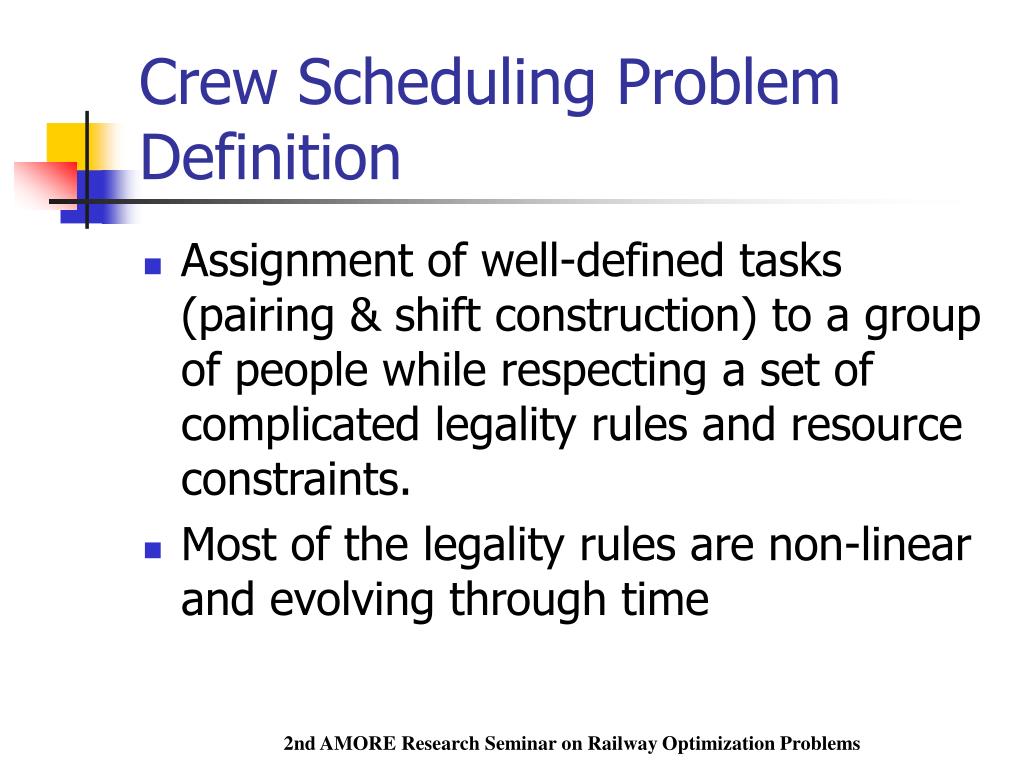 Crew Scheduling Problem Definition

- Assignment of well-defined tasks (pairing & shift construction) to a group of people while respecting a set of complicated legality rules and resource constraints.
- Most of the legality rules are non-linear and evolving through time

2nd AMORE Research Seminar on Railway Optimization Problems